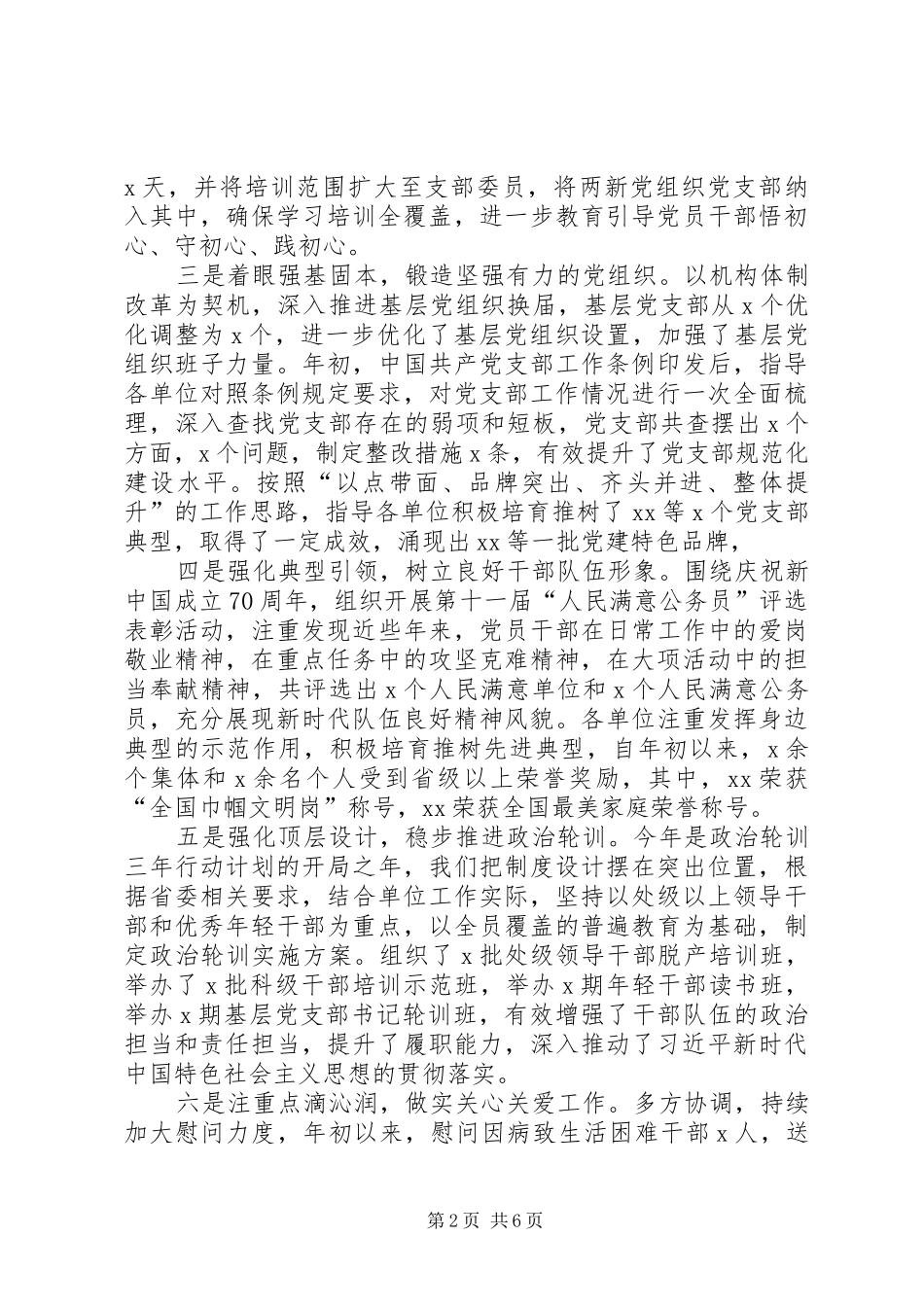 x天，并将培训范围扩大至支部委员，将两新党组织党支部纳入其中，确保学习培训全覆盖，进一步教育引导党员干部悟初心、守初心、践初心。

三是着眼强基固本，锻造坚强有力的党组织。以机构体制改革为契机，深入推进基层党组织换届，基层党支部从x个优化调整为x个，进一步优化了基层党组织设置，加强了基层党组织班子力量。年初，中国共产党支部工作条例印发后，指导各单位对照条例规定要求，对党支部工作情况进行一次全面梳理，深入查找党支部存在的弱项和短板，党支部共查摆出x个方面，x个问题，制定整改措施x条，有效提升了党支部规范化建设水平。按照“以点带面、品牌突出、齐头并进、整体提升”的工作思路，指导各单位积极培育推树了xx等x个党支部典型，取得了一定成效，涌现出xx等一批党建特色品牌，

四是强化典型引领，树立良好干部队伍形象。围绕庆祝新中国成立70周年，组织开展第十一届“人民满意公务员”评选表彰活动，注重发现近些年来，党员干部在日常工作中的爱岗敬业精神，在重点任务中的攻坚克难精神，在大项活动中的担当奉献精神，共评选出x个人民满意单位和x个人民满意公务员，充分展现新时代队伍良好精神风貌。各单位注重发挥身边典型的示范作用，积极培育推树先进典型，自年初以来，x余个集体和x余名个人受到省级以上荣誉奖励，其中，xx荣获“全国巾帼文明岗”称号，xx荣获全国最美家庭荣誉称号。

五是强化顶层设计，稳步推进政治轮训。今年是政治轮训三年行动计划的开局之年，我们把制度设计摆在突出位置，根据省委相关要求，结合单位工作实际，坚持以处级以上领导干部和优秀年轻干部为重点，以全员覆盖的普遍教育为基础，制定政治轮训实施方案。组织了x批处级领导干部脱产培训班，举办了x批科级干部培训示范班，举办x期年轻干部读书班，举办x期基层党支部书记轮训班，有效增强了干部队伍的政治担当和责任担当，提升了履职能力，深入推动了习近平新时代中国特色社会主义思想的贯彻落实。

六是注重点滴沁润，做实关心关爱工作。多方协调，持续加大慰问力度，年初以来，慰问因病致生活困难干部x人，送

第2页 共6页